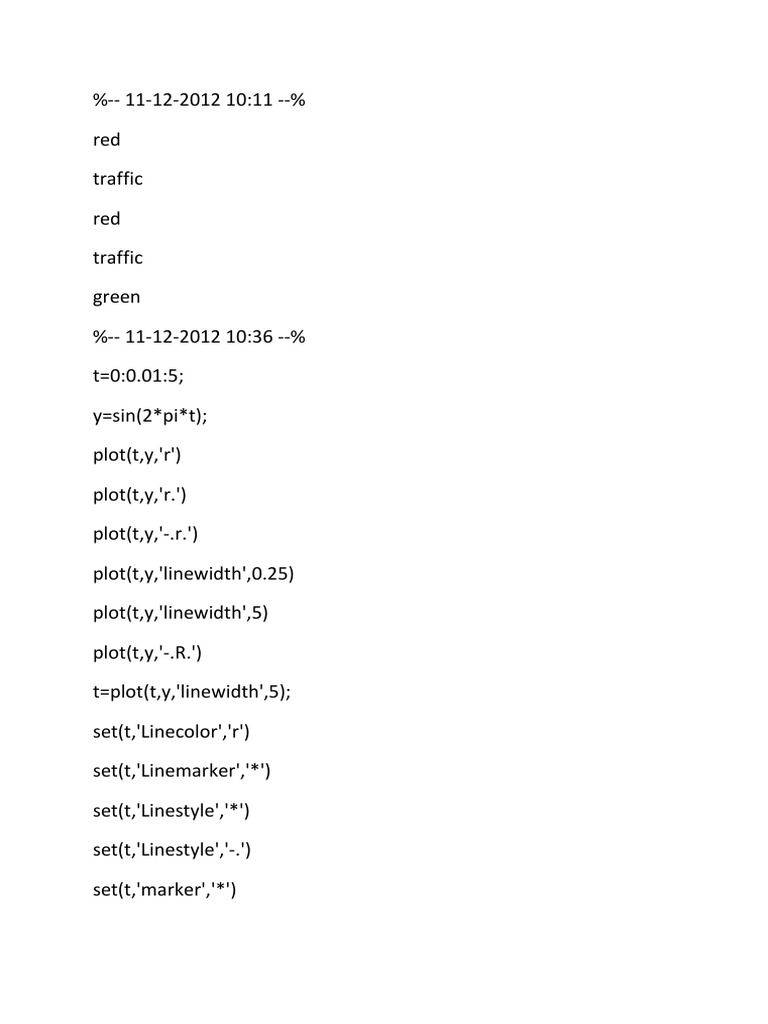 %-- 11-12-2012 10:11 --%

red

traffic

red

traffic

green

%-- 11-12-2012 10:36 --%

t=0:0.01:5;

y=sin(2*pi*t);

plot(t,y,'r')

plot(t,y,'r.')

plot(t,y,'-.r.')

plot(t,y,'linewidth',0.25)

plot(t,y,'linewidth',5)

plot(t,y,'-.R.')

t=plot(t,y,'linewidth',5);

set(t,'Linecolor','r')

set(t,'Linemarker','*')

set(t,'Linestyle','*')

set(t,'Linestyle','-.')

set(t,'marker','*')